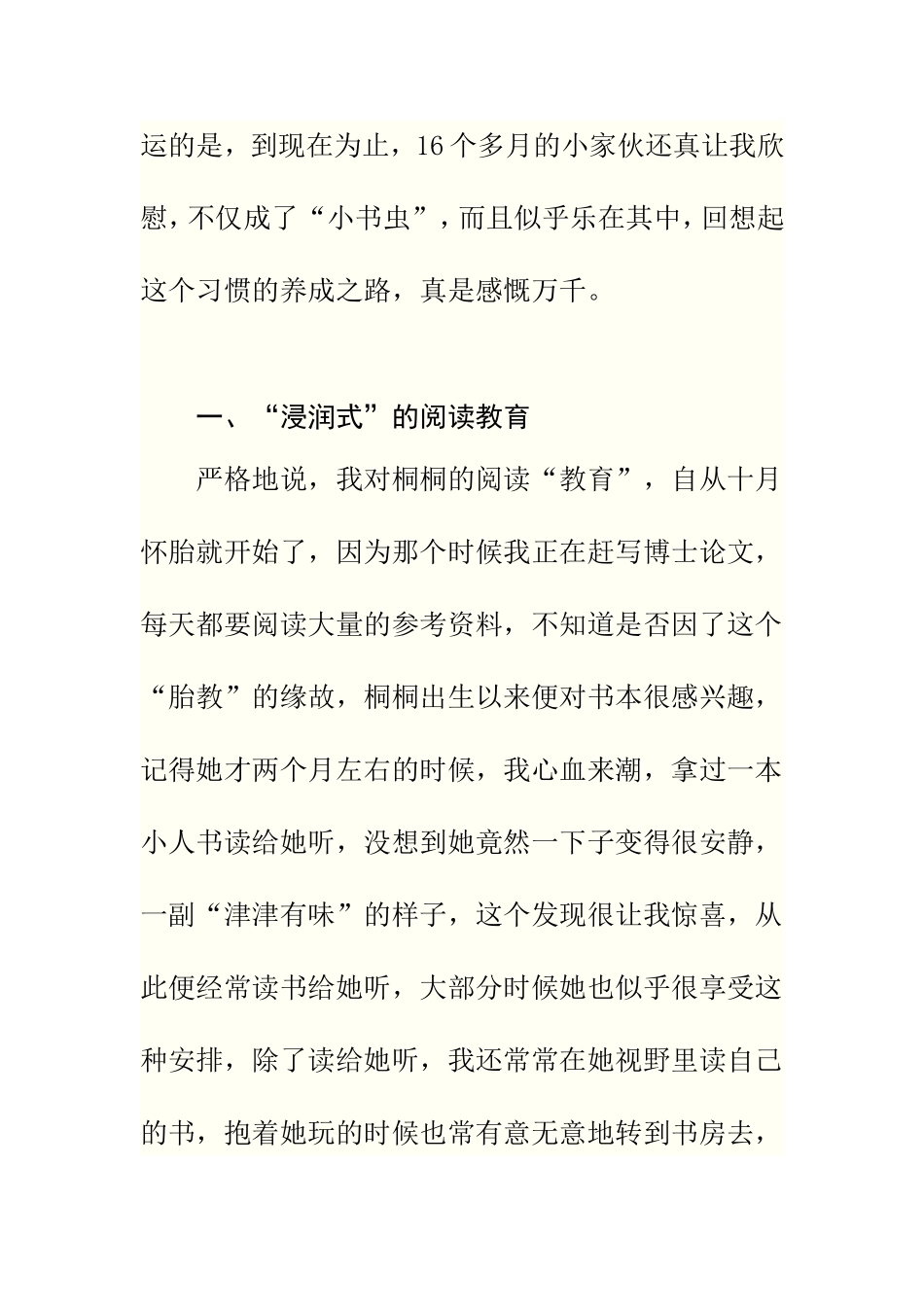 运的是，到现在为止，16个多月的小家伙还真让我欣慰，不仅成了“小书虫”，而且似乎乐在其中，回想起这个习惯的养成之路，真是感慨万千。

一、“浸润式”的阅读教育

严格地说，我对桐桐的阅读“教育”，自从十月怀胎就开始了，因为那个时候我正在赶写博士论文，每天都要阅读大量的参考资料，不知道是否因了这个“胎教”的缘故，桐桐出生以来便对书本很感兴趣，记得她才两个月左右的时候，我心血来潮，拿过一本小人书读给她听，没想到她竟然一下子变得很安静，一副“津津有味”的样子，这个发现很让我惊喜，从此便经常读书给她听，大部分时候她也似乎很享受这种安排，除了读给她听，我还常常在她视野里读自己的书，抱着她玩的时候也常有意无意地转到书房去，